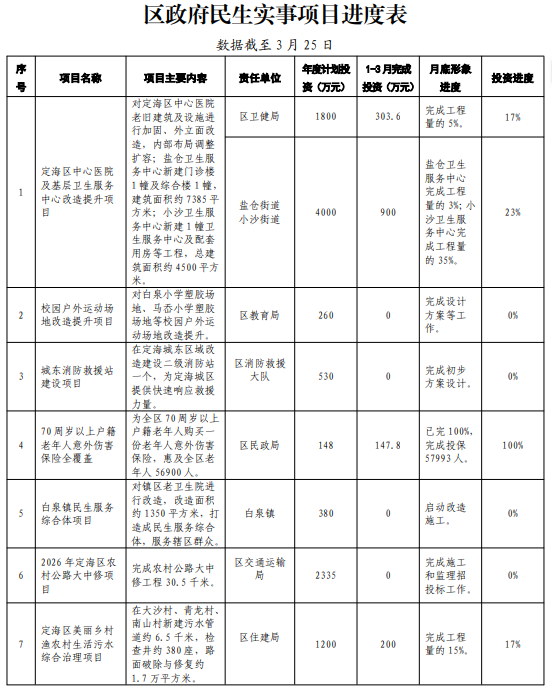 区政府民生实事项目进度表

数据截至 3 月 25 日

| 序号 | 项目名称 | 项目主要内容 | 责任单位 | 年度计划投资（万元） | 1-3月完成投资（万元） | 月底形象进度 | 投资进度 |
|---|---|---|---|---|---|---|---|
| 1 | 定海区中心医院及基层卫生服务中心改造提升项目 | 对定海区中心医院老旧建筑及设施进行加固、外立面改造，内部布局调整扩容；盐仓卫生服务中心新建门诊楼1幢及综合楼1幢，建筑面积约7385平方米；小沙卫生服务中心新建1幢卫生服务中心及配套用房等工程，总建筑面积约4500平方米。 | 区卫健局 | 1800 | 303.6 | 完成工程量的5%。 | 17% |
| | | | 盐仓街道 小沙街道 | 4000 | 900 | 盐仓卫生服务中心完成工程量的3%；小沙卫生服务中心完成工程量的35%。 | 23% |
| 2 | 校园户外运动场地改造提升项目 | 对白泉小学塑胶场地、马岙小学塑胶场地等校园户外运动场地改造提升。 | 区教育局 | 260 | 0 | 完成设计方案等工作。 | 0% |
| 3 | 城东消防救援站建设项目 | 在定海城东区域改造建设二级消防站一个，为定海城区提供快速响应救援力量。 | 区消防救援大队 | 530 | 0 | 完成初步方案设计。 | 0% |
| 4 | 70周岁以上户籍老年人意外伤害保险全覆盖 | 为全区70周岁以上户籍老年人购买一份老年人意外伤害保险，惠及全区老年人56900人。 | 区民政局 | 148 | 147.8 | 已完100%，完成投保57993人。 | 100% |
| 5 | 白泉镇民生服务综合体项目 | 对镇区老卫生院进行改造，改造面积约1350平方米，打造成民生服务综合体，服务辖区群众。 | 白泉镇 | 380 | 0 | 启动改造施工。 | 0% |
| 6 | 2026年定海区农村公路大中修项目 | 完成农村公路大中修工程30.5千米。 | 区交通运输局 | 2335 | 0 | 完成施工和监理招投标工作。 | 0% |
| 7 | 定海区美丽乡村渔农村生活污水综合治理项目 | 在大沙村、青龙村、南山村新建污水管道约6.5千米，检查井约380座，路面破除与修复约1.7万平方米。 | 区住建局 | 1200 | 200 | 完成工程量的15%。 | 17% |